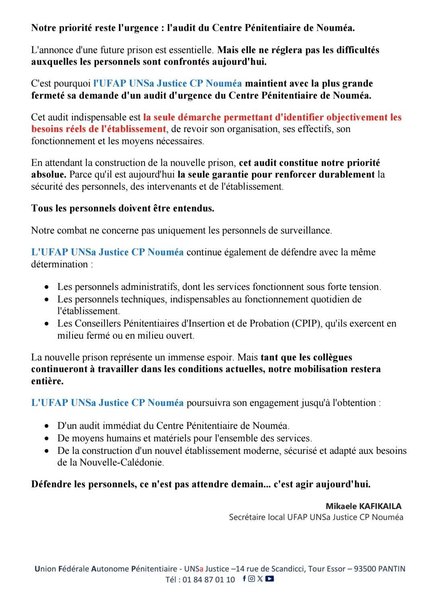 Notre priorité reste l'urgence : l'audit du Centre Pénitentiaire de Nouméa.

L'annonce d'une future prison est essentielle. Mais elle ne réglera pas les difficultés auxquelles les personnels sont confrontés aujourd'hui.

C'est pourquoi l'UFAP UNSa Justice CP Nouméa maintient avec la plus grande fermeté sa demande d'un audit d'urgence du Centre Pénitentiaire de Nouméa.

Cet audit indispensable est la seule démarche permettant d'identifier objectivement les besoins réels de l'établissement, de revoir son organisation, ses effectifs, son fonctionnement et les moyens nécessaires.

En attendant la construction de la nouvelle prison, cet audit constitue notre priorité absolue. Parce qu'il est aujourd'hui la seule garantie pour renforcer durablement la sécurité des personnels, des intervenants et de l'établissement.

Tous les personnels doivent être entendus.

Notre combat ne concerne pas uniquement les personnels de surveillance.

L'UFAP UNSa Justice CP Nouméa continue également de défendre avec la même détermination :

• Les personnels administratifs, dont les services fonctionnent sous forte tension.
• Les personnels techniques, indispensables au fonctionnement quotidien de l'établissement.
• Les Conseillers Pénitentiaires d'Insertion et de Probation (CPIP), qu'ils exercent en milieu fermé ou en milieu ouvert.

La nouvelle prison représente un immense espoir. Mais tant que les collègues continueront à travailler dans les conditions actuelles, notre mobilisation restera entière.

L'UFAP UNSa Justice CP Nouméa poursuivra son engagement jusqu'à l'obtention :

• D'un audit immédiat du Centre Pénitentiaire de Nouméa.
• De moyens humains et matériels pour l'ensemble des services.
• De la construction d'un nouvel établissement moderne, sécurisé et adapté aux besoins de la Nouvelle-Calédonie.

Défendre les personnels, ce n'est pas attendre demain... c'est agir aujourd'hui.

Mikaele KAFIKAILA
Secrétaire local UFAP UNSa Justice CP Nouméa

Union Fédérale Autonome Pénitentiaire - UNSa Justice –14 rue de Scandicci, Tour Essor – 93500 PANTIN
Tél : 01 84 87 01 10